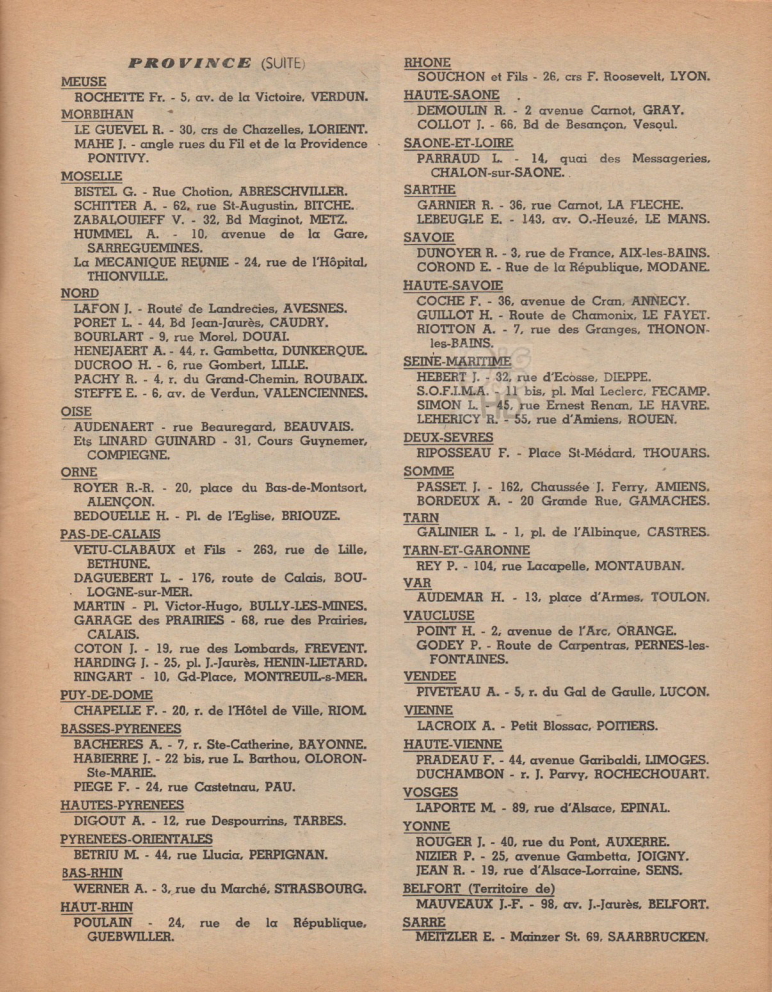 PROVINCE (SUITE)

MEUSE
ROCHETTE Fr. - 5, av. de la Victoire, VERDUN.

MORBIHAN
LE GUEVEL R. - 30, crs de Chazelles, LORIENT.
MAHE J. - angle rues du Fil et de la Providence PONTIVY.

MOSELLE
BISTEL G. - Rue Chotion, ABRESCHVILLER.
SCHITTER A. - 62, rue St-Augustin, BITCHE.
ZABALOUIEFF V. - 32, Bd Maginot, METZ.
HUMMEL A. - 10, avenue de la Gare, SARREGUEMINES.
La MECANIQUE REUNIE - 24, rue de l'Hôpital, THIONVILLE.

NORD
LAFON J. - Route de Landrecies, AVESNES.
PORET L. - 44, Bd Jean-Jaurès, CAUDRY.
BOURLART - 9, rue Morel, DOUAI.
HENEJAERT A. - 44, r. Gambetta, DUNKERQUE.
DUCROO H. - 6, rue Gombert, LILLE.
PACHY R. - 4, r. du Grand-Chemin, ROUBAIX.
STEFFE E. - 6, av. de Verdun, VALENCIENNES.

OISE
AUDENAERT - rue Beauregard, BEAUVAIS.
Ets LINARD GUINARD - 31, Cours Guynemer, COMPIEGNE.

ORNE
ROYER R.-R. - 20, place du Bas-de-Montsort, ALENÇON.
BEDOUELLE H. - Pl. de l'Eglise, BRIOUZE.

PAS-DE-CALAIS
VETU-CLABAUX et Fils - 263, rue de Lille, BETHUNE.
DAGUEBERT L. - 176, route de Calais, BOULOGNE-sur-MER.
MARTIN - Pl. Victor-Hugo, BULLY-LES-MINES.
GARAGE des PRAIRIES - 68, rue des Prairies, CALAIS.
COTON J. - 19, rue des Lombards, FREVENT.
HARDING J. - 25, pl. J.-Jaurès, HENIN-LIETARD.
RINGART - 10, Gd-Place, MONTREUIL-s-MER.

PUY-DE-DOME
CHAPELLE F. - 20, r. de l'Hôtel de Ville, RIOM.

BASSES-PYRENEES
BACHERES A. - 7, r. Ste-Catherine, BAYONNE.
HABIERRE J. - 22 bis, rue L. Barthou, OLORON-Ste-MARIE.
PIEGE F. - 24, rue Castetnau, PAU.

HAUTES-PYRENEES
DIGOUT A. - 12, rue Despourrins, TARBES.

PYRENEES-ORIENTALES
BETRIU M. - 44, rue Llucia, PERPIGNAN.

BAS-RHIN
WERNER A. - 3, rue du Marché, STRASBOURG.

HAUT-RHIN
POULAIN - 24, rue de la République, GUEBWILLER.

RHONE
SOUCHON et Fils - 26, crs F. Roosevelt, LYON.

HAUTE-SAONE
DEMOULIN R. - 2 avenue Carnot, GRAY.
COLLOT J. - 66, Bd de Besançon, Vesoul.

SAONE-ET-LOIRE
PARRAUD L. - 14, quai des Messageries, CHALON-sur-SAONE.

SARTHE
GARNIER R. - 36, rue Carnot, LA FLECHE.
LEBEUGLE E. - 143, av. O.-Heuzé, LE MANS.

SAVOIE
DUNOYER R. - 3, rue de France, AIX-les-BAINS.
COROND E. - Rue de la République, MODANE.

HAUTE-SAVOIE
COCHE F. - 36, avenue de Cran, ANNECY.
GUILLOT H. - Route de Chamonix, LE FAYET.
RIOTTON A. - 7, rue des Granges, THONON-les-BAINS.

SEINE-MARITIME
HEBERT J. - 32, rue d'Ecosse, DIEPPE.
S.O.F.I.M.A. - 11 bis, pl. Mal Leclerc, FECAMP.
SIMON L. - 45, rue Ernest Renan, LE HAVRE.
LEHERICY R. - 55, rue d'Amiens, ROUEN.

DEUX-SEVRES
RIPOSSEAU F. - Place St-Médard, THOUARS.

SOMME
PASSET J. - 162, Chaussée J. Ferry, AMIENS.
BORDEUX A. - 20 Grande Rue, GAMACHES.

TARN
GALINIER L. - 1, pl. de l'Albinque, CASTRES.

TARN-ET-GARONNE
REY P. - 104, rue Lacapelle, MONTAUBAN.

VAR
AUDEMAR H. - 13, place d'Armes, TOULON.

VAUCLUSE
POINT H. - 2, avenue de l'Arc, ORANGE.
GODEY P. - Route de Carpentras, PERNES-les-FONTAINES.

VENDEE
PIVETEAU A. - 5, r. du Gal de Gaulle, LUCON.

VIENNE
LACROIX A. - Petit Blossac, POITIERS.

HAUTE-VIENNE
PRADEAU F. - 44, avenue Garibaldi, LIMOGES.
DUCHAMBON - r. J. Parvy, ROCHECHOUART.

VOSGES
LAPORTE M. - 89, rue d'Alsace, EPINAL.

YONNE
ROUGER J. - 40, rue du Pont, AUXERRE.
NIZIER P. - 25, avenue Gambetta, JOIGNY.
JEAN R. - 19, rue d'Alsace-Lorraine, SENS.

BELFORT (Territoire de)
MAUVEAUX J.-F. - 98, av. J.-Jaurès, BELFORT.

SARRE
MEITZLER E. - Mainzer St. 69, SAARBRUCKEN.